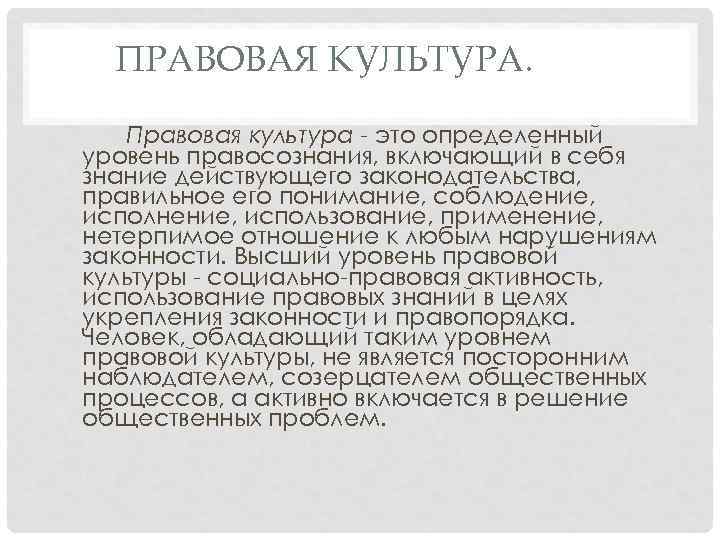 ПРАВОВАЯ КУЛЬТУРА.

Правовая культура - это определенный уровень правосознания, включающий в себя знание действующего законодательства, правильное его понимание, соблюдение, исполнение, использование, применение, нетерпимое отношение к любым нарушениям законности. Высший уровень правовой культуры - социально-правовая активность, использование правовых знаний в целях укрепления законности и правопорядка. Человек, обладающий таким уровнем правовой культуры, не является посторонним наблюдателем, созерцателем общественных процессов, а активно включается в решение общественных проблем.